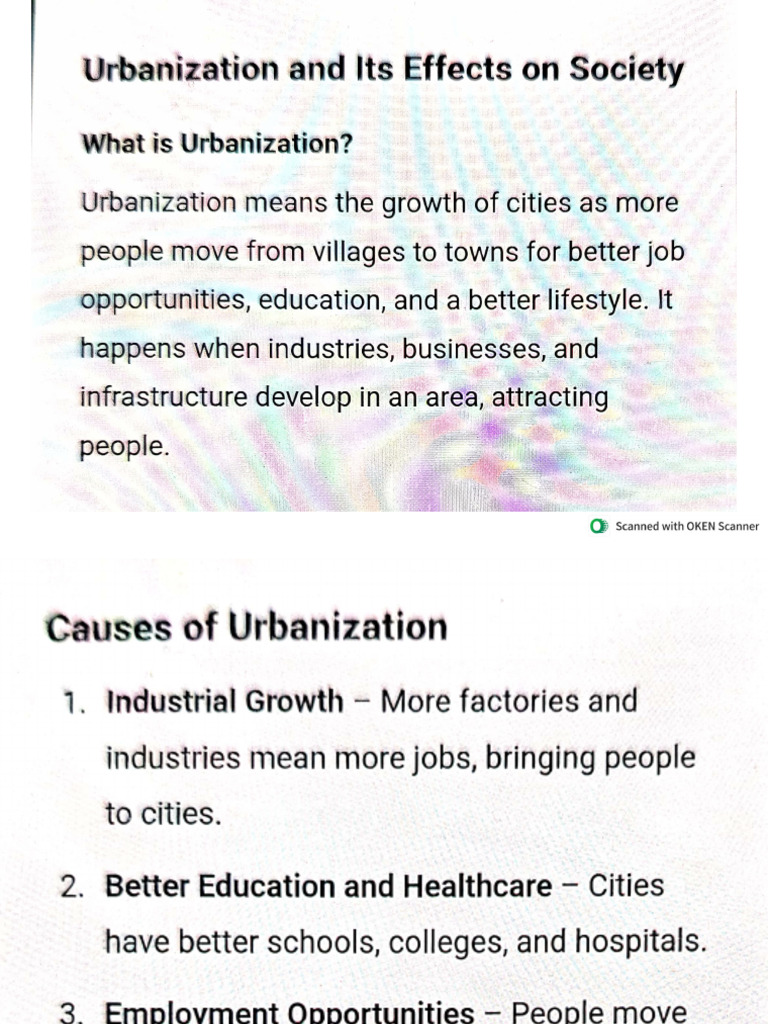 Urbanization and Its Effects on Society

What is Urbanization?

Urbanization means the growth of cities as more people move from villages to towns for better job opportunities, education, and a better lifestyle. It happens when industries, businesses, and infrastructure develop in an area, attracting people.

Scanned with OKEN Scanner

Causes of Urbanization

1. Industrial Growth – More factories and industries mean more jobs, bringing people to cities.

2. Better Education and Healthcare – Cities have better schools, colleges, and hospitals.

3. Employment Opportunities – People move